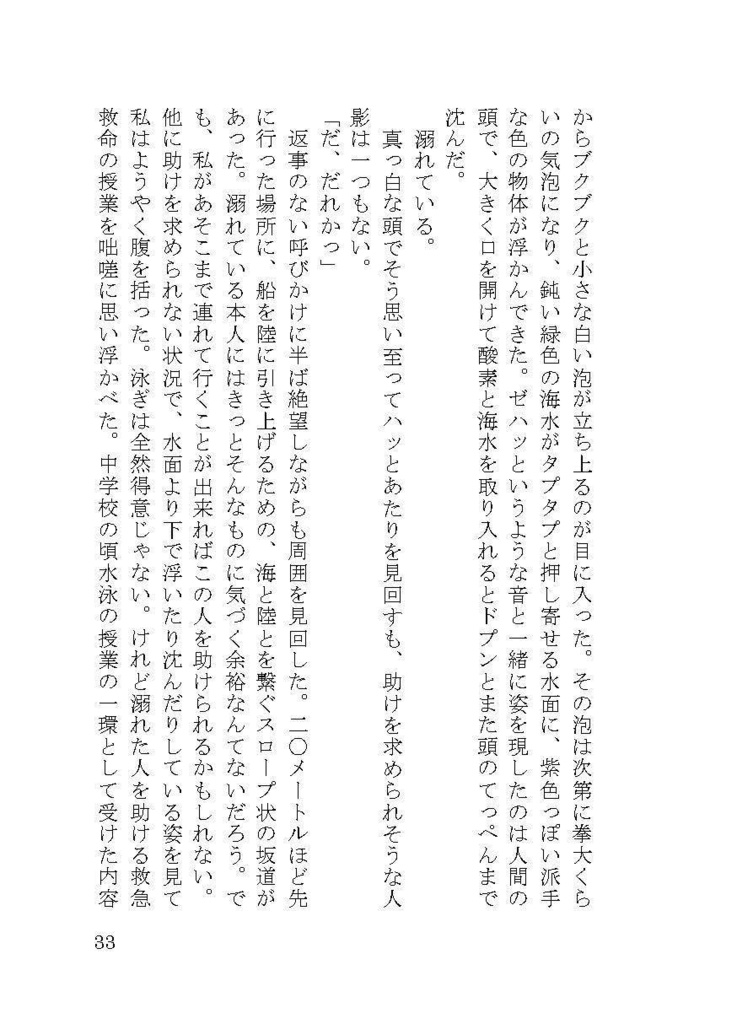 からブクブクと小さな白い泡が立ち上るのが目に入った。その泡は次第に拳大くらいの気泡になり、鈍い緑色の海水がタプタプと押し寄せる水面に、紫色っぽい派手な色の物体が浮かんできた。ゼハッというような音と一緒に姿を現したのは人間の頭で、大きく口を開けて酸素と海水を取り入れるとドプンとまた頭のてっぺんまで沈んだ。

溺れている。

真っ白な頭でそう思い至ってハッとあたりを見回すも、助けを求められそうな人影は一つもない。

「だ、だれかっ」

返事のない呼びかけに半ば絶望しながらも周囲を見回した。二〇メートルほど先に行った場所に、船を陸に引き上げるための、海と陸とを繋ぐスロープ状の坂道があった。溺れている本人にはきっとそんなものに気づく余裕なんてないだろう。でも、私があそこまで連れて行くことが出来ればこの人を助けられるかもしれない。他に助けを求められない状況で、水面より下で浮いたり沈んだりしている姿を見て私はようやく腹を括った。泳ぎは全然得意じゃない。けれど溺れた人を助ける救急救命の授業を咄嗟に思い浮かべた。中学校の頃水泳の授業の一環として受けた内容

33